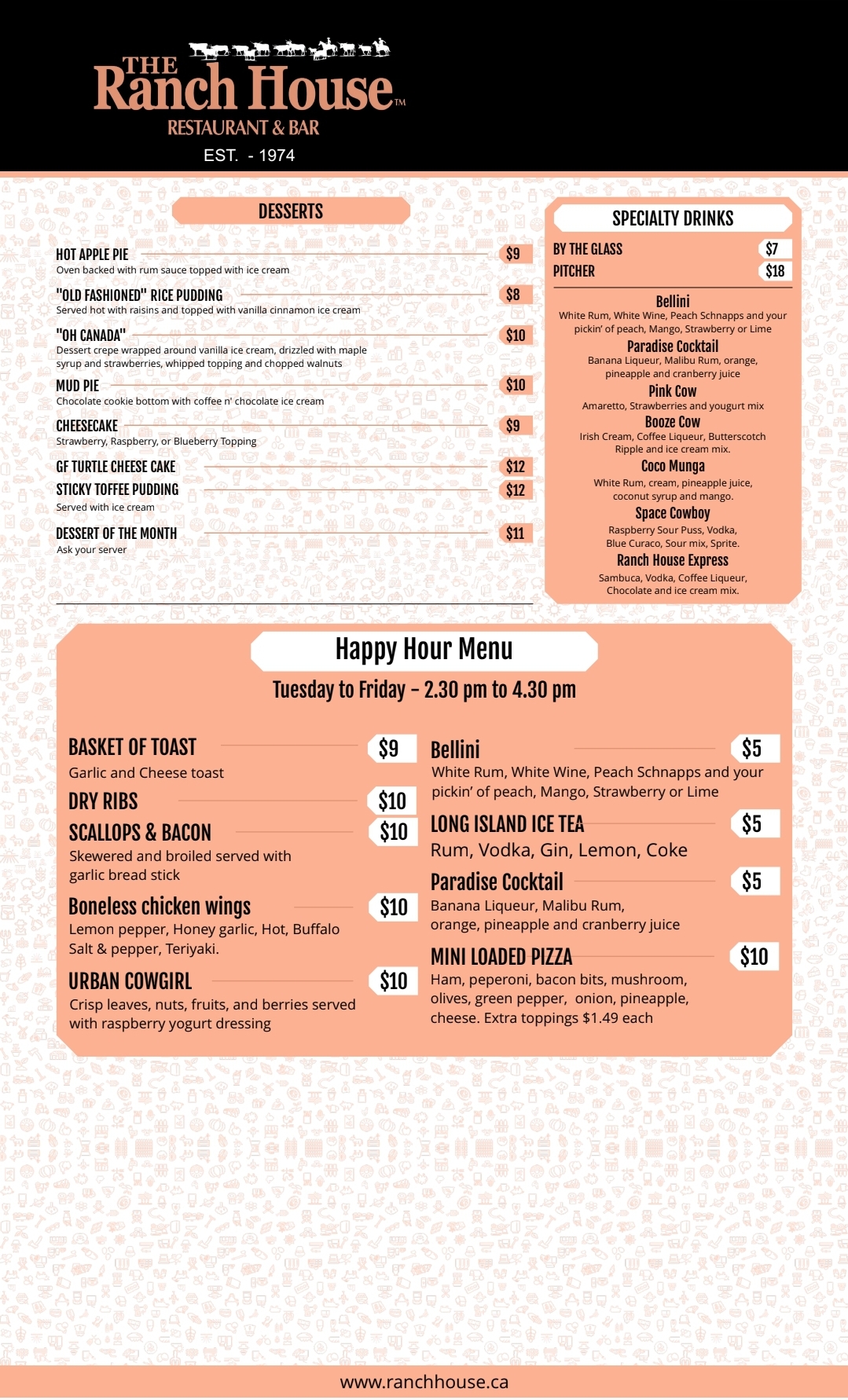 THE
Ranch House™
RESTAURANT & BAR
EST. - 1974

DESSERTS

HOT APPLE PIE $9
Oven backed with rum sauce topped with ice cream

"OLD FASHIONED" RICE PUDDING $8
Served hot with raisins and topped with vanilla cinnamon ice cream

"OH CANADA" $10
Dessert crepe wrapped around vanilla ice cream, drizzled with maple syrup and strawberries, whipped topping and chopped walnuts

MUD PIE $10
Chocolate cookie bottom with coffee n' chocolate ice cream

CHEESECAKE $9
Strawberry, Raspberry, or Blueberry Topping

GF TURTLE CHEESE CAKE $12

STICKY TOFFEE PUDDING $12
Served with ice cream

DESSERT OF THE MONTH $11
Ask your server

SPECIALTY DRINKS

BY THE GLASS $7
PITCHER $18

Bellini
White Rum, White Wine, Peach Schnapps and your pickin' of peach, Mango, Strawberry or Lime

Paradise Cocktail
Banana Liqueur, Malibu Rum, orange, pineapple and cranberry juice

Pink Cow
Amaretto, Strawberries and yougurt mix

Booze Cow
Irish Cream, Coffee Liqueur, Butterscotch Ripple and ice cream mix.

Coco Munga
White Rum, cream, pineapple juice, coconut syrup and mango.

Space Cowboy
Raspberry Sour Puss, Vodka, Blue Curaco, Sour mix, Sprite.

Ranch House Express
Sambuca, Vodka, Coffee Liqueur, Chocolate and ice cream mix.

Happy Hour Menu
Tuesday to Friday - 2.30 pm to 4.30 pm

BASKET OF TOAST $9
Garlic and Cheese toast

DRY RIBS $10

SCALLOPS & BACON $10
Skewered and broiled served with garlic bread stick

Boneless chicken wings $10
Lemon pepper, Honey garlic, Hot, Buffalo Salt & pepper, Teriyaki.

URBAN COWGIRL $10
Crisp leaves, nuts, fruits, and berries served with raspberry yogurt dressing

Bellini $5
White Rum, White Wine, Peach Schnapps and your pickin' of peach, Mango, Strawberry or Lime

LONG ISLAND ICE TEA $5
Rum, Vodka, Gin, Lemon, Coke

Paradise Cocktail $5
Banana Liqueur, Malibu Rum, orange, pineapple and cranberry juice

MINI LOADED PIZZA $10
Ham, peperoni, bacon bits, mushroom, olives, green pepper, onion, pineapple, cheese. Extra toppings $1.49 each

www.ranchhouse.ca